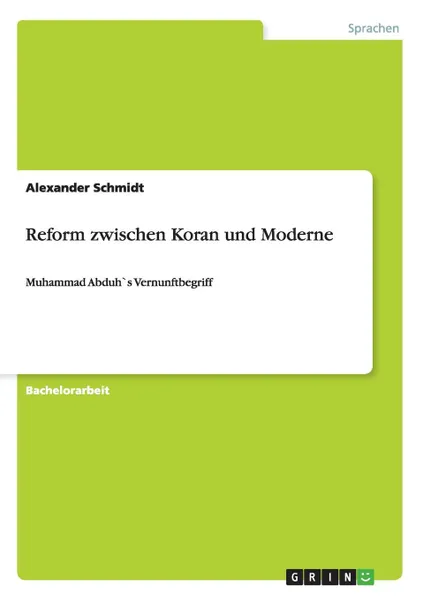 Sprachen

Alexander Schmidt

Reform zwischen Koran und Moderne

Muhammad Abduh`s Vernunftbegriff

Bachelorarbeit

GRIN